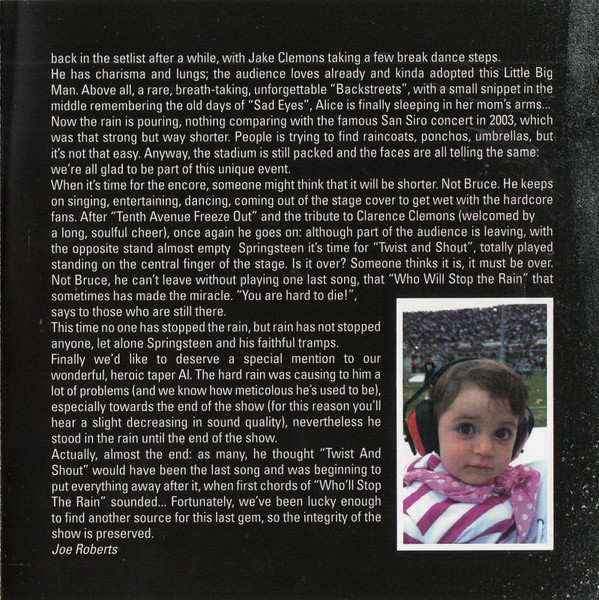 back in the setlist after a while, with Jake Clemons taking a few break dance steps. He has charisma and lungs; the audience loves already and kinda adopted this Little Big Man. Above all, a rare, breath-taking, unforgettable "Backstreets", with a small snippet in the middle remembering the old days of "Sad Eyes", Alice is finally sleeping in her mom's arms... Now the rain is pouring, nothing comparing with the famous San Siro concert in 2003, which was that strong but way shorter. People is trying to find raincoats, ponchos, umbrellas, but it's not that easy. Anyway, the stadium is still packed and the faces are all telling the same: we're all glad to be part of this unique event.

When it's time for the encore, someone might think that it will be shorter. Not Bruce. He keeps on singing, entertaining, dancing, coming out of the stage cover to get wet with the hardcore fans. After "Tenth Avenue Freeze Out" and the tribute to Clarence Clemons (welcomed by a long, soulful cheer), once again he goes on: although part of the audience is leaving, with the opposite stand almost empty Springsteen it's time for "Twist and Shout", totally played standing on the central finger of the stage. Is it over? Someone thinks it is, it must be over. Not Bruce, he can't leave without playing one last song, that "Who Will Stop the Rain" that sometimes has made the miracle. "You are hard to die!", says to those who are still there.

This time no one has stopped the rain, but rain has not stopped anyone, let alone Springsteen and his faithful tramps.

Finally we'd like to deserve a special mention to our wonderful, heroic taper Al. The hard rain was causing to him a lot of problems (and we know how meticolous he's used to be), especially towards the end of the show (for this reason you'll hear a slight decreasing in sound quality), nevertheless he stood in the rain until the end of the show.

Actually, almost the end: as many, he thought "Twist And Shout" would have been the last song and was beginning to put everything away after it, when first chords of "Who'll Stop The Rain" sounded... Fortunately, we've been lucky enough to find another source for this last gem, so the integrity of the show is preserved.

Joe Roberts